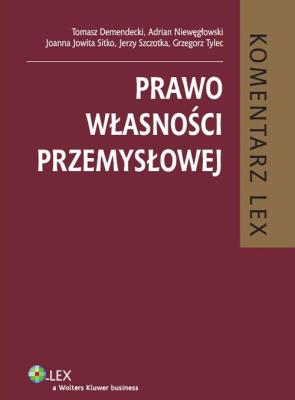 Tomasz Demendecki, Adrian Niewęgłowski
Joanna Jowita Sitko, Jerzy Szczotka, Grzegorz Tylec

PRAWO
WŁASNOŚCI
PRZEMYSŁOWEJ

KOMENTARZ LEX

LEX
a Wolters Kluwer business